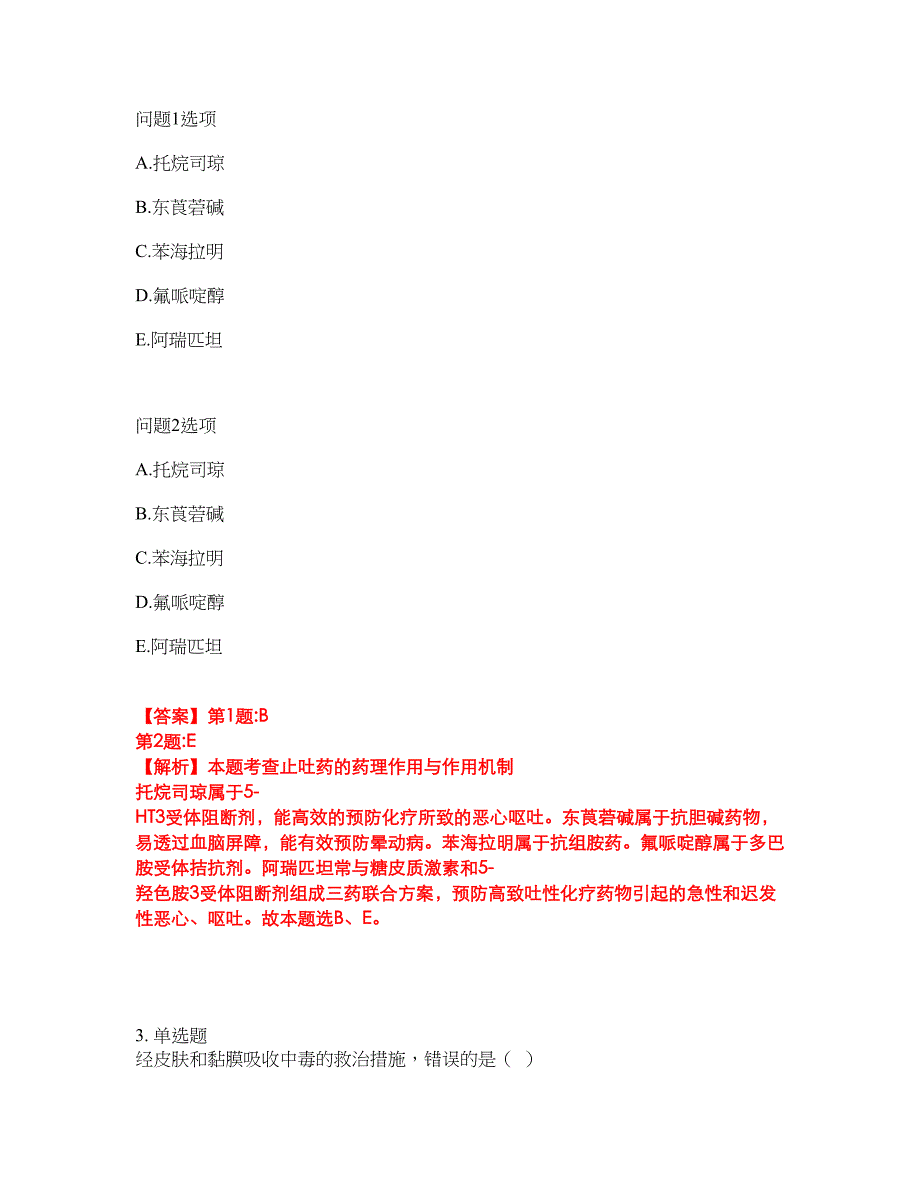 问题1选项

A.托烷司琼

B.东莨菪碱

C.苯海拉明

D.氟哌啶醇

E.阿瑞匹坦

问题2选项

A.托烷司琼

B.东莨菪碱

C.苯海拉明

D.氟哌啶醇

E.阿瑞匹坦

【答案】第1题:B
第2题:E
【解析】本题考查止吐药的药理作用与作用机制
托烷司琼属于5-HT3受体阻断剂，能高效的预防化疗所致的恶心呕吐。东莨菪碱属于抗胆碱药物，易透过血脑屏障，能有效预防晕动病。苯海拉明属于抗组胺药。氟哌啶醇属于多巴胺受体拮抗剂。阿瑞匹坦常与糖皮质激素和5-羟色胺3受体阻断剂组成三药联合方案，预防高致吐性化疗药物引起的急性和迟发性恶心、呕吐。故本题选B、E。

3. 单选题
经皮肤和黏膜吸收中毒的救治措施，错误的是（ ）